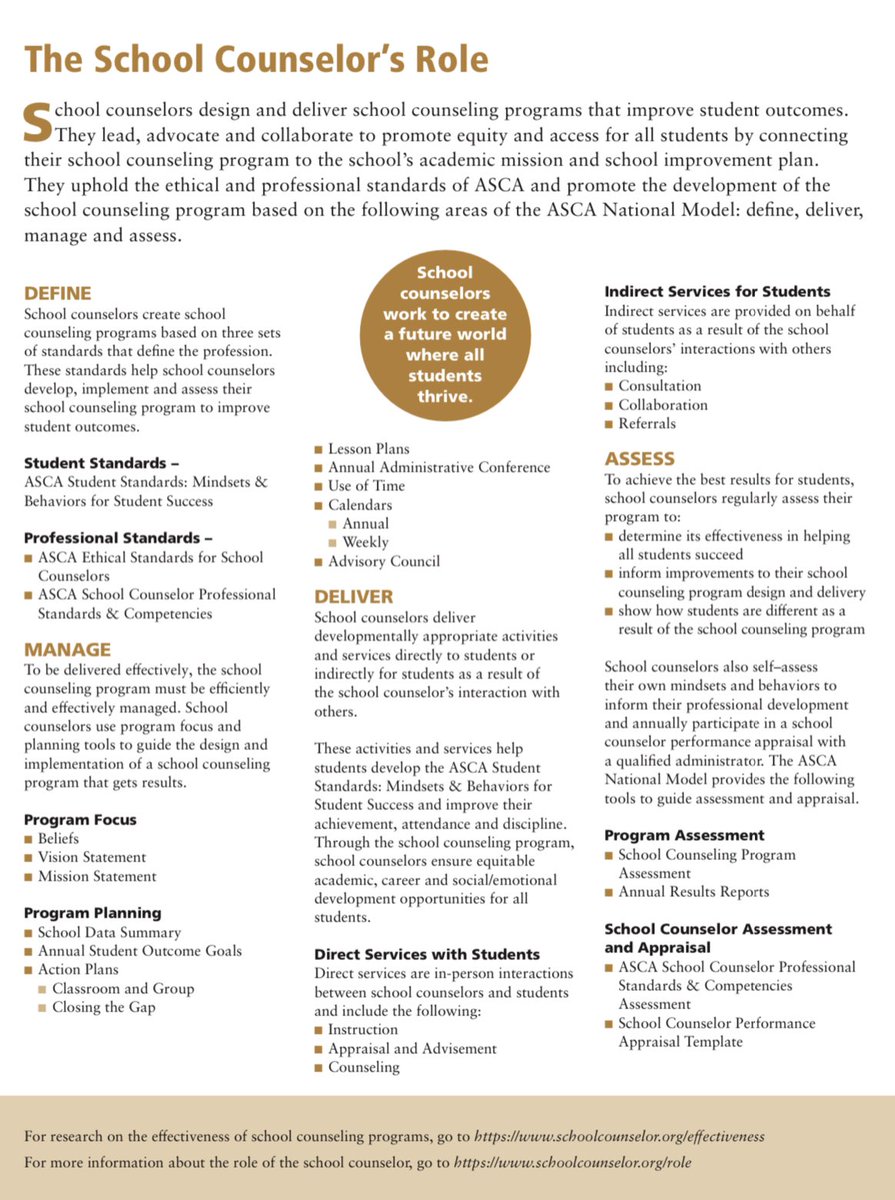 The School Counselor's Role

School counselors design and deliver school counseling programs that improve student outcomes. They lead, advocate and collaborate to promote equity and access for all students by connecting their school counseling program to the school's academic mission and school improvement plan. They uphold the ethical and professional standards of ASCA and promote the development of the school counseling program based on the following areas of the ASCA National Model: define, deliver, manage and assess.

DEFINE
School counselors create school counseling programs based on three sets of standards that define the profession. These standards help school counselors develop, implement and assess their school counseling program to improve student outcomes.

Student Standards –
ASCA Student Standards: Mindsets & Behaviors for Student Success

Professional Standards –
■ ASCA Ethical Standards for School Counselors
■ ASCA School Counselor Professional Standards & Competencies

MANAGE
To be delivered effectively, the school counseling program must be efficiently and effectively managed. School counselors use program focus and planning tools to guide the design and implementation of a school counseling program that gets results.

Program Focus
■ Beliefs
■ Vision Statement
■ Mission Statement

Program Planning
■ School Data Summary
■ Annual Student Outcome Goals
■ Action Plans
■ Classroom and Group
■ Closing the Gap

School counselors work to create a future world where all students thrive.

■ Lesson Plans
■ Annual Administrative Conference
■ Use of Time
■ Calendars
■ Annual
■ Weekly
■ Advisory Council

DELIVER
School counselors deliver developmentally appropriate activities and services directly to students or indirectly for students as a result of the school counselor's interaction with others.

These activities and services help students develop the ASCA Student Standards: Mindsets & Behaviors for Student Success and improve their achievement, attendance and discipline. Through the school counseling program, school counselors ensure equitable academic, career and social/emotional development opportunities for all students.

Direct Services with Students
Direct services are in-person interactions between school counselors and students and include the following:
■ Instruction
■ Appraisal and Advisement
■ Counseling

Indirect Services for Students
Indirect services are provided on behalf of students as a result of the school counselors' interactions with others including:
■ Consultation
■ Collaboration
■ Referrals

ASSESS
To achieve the best results for students, school counselors regularly assess their program to:
■ determine its effectiveness in helping all students succeed
■ inform improvements to their school counseling program design and delivery
■ show how students are different as a result of the school counseling program

School counselors also self–assess their own mindsets and behaviors to inform their professional development and annually participate in a school counselor performance appraisal with a qualified administrator. The ASCA National Model provides the following tools to guide assessment and appraisal.

Program Assessment
■ School Counseling Program Assessment
■ Annual Results Reports

School Counselor Assessment and Appraisal
■ ASCA School Counselor Professional Standards & Competencies Assessment
■ School Counselor Performance Appraisal Template

For research on the effectiveness of school counseling programs, go to https://www.schoolcounselor.org/effectiveness
For more information about the role of the school counselor, go to https://www.schoolcounselor.org/role